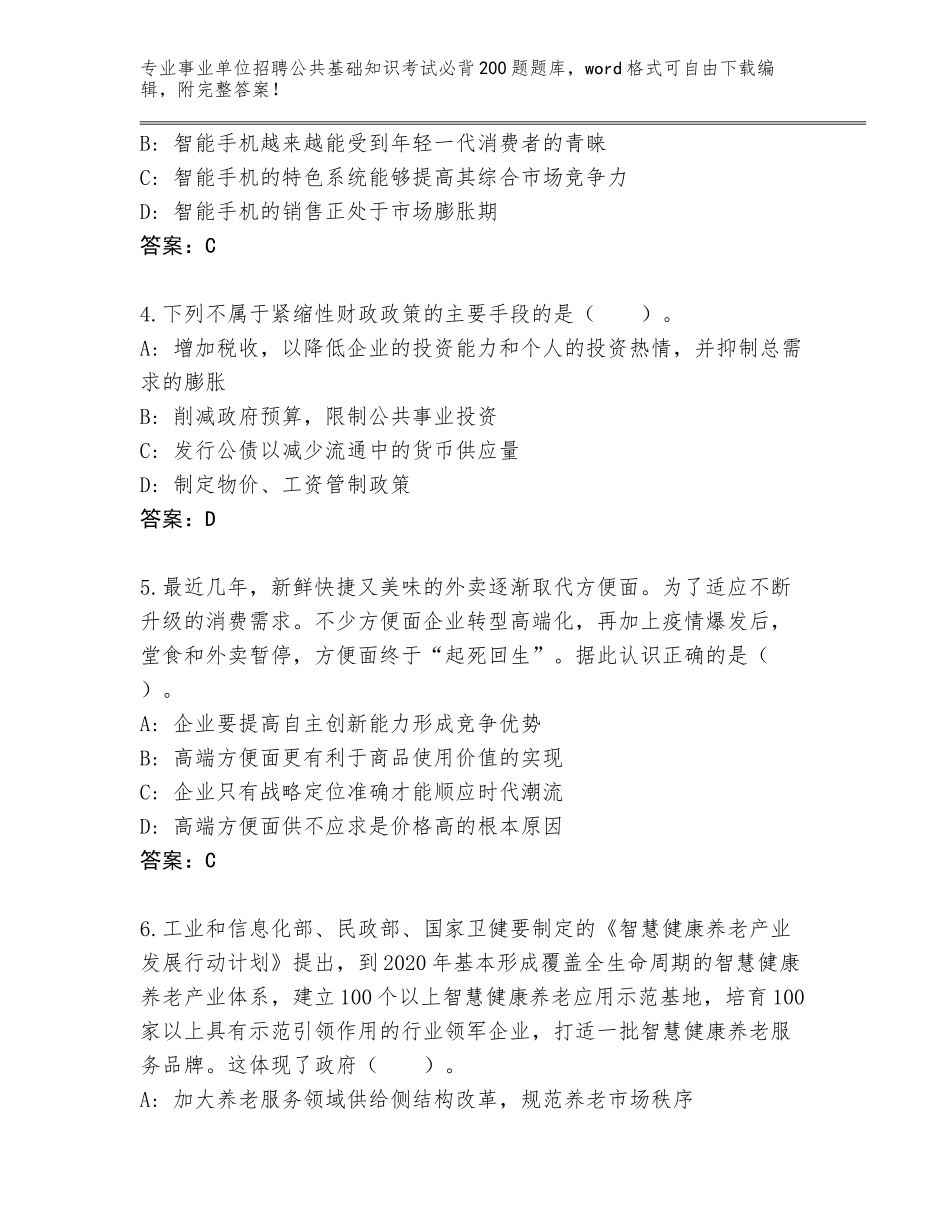 专业事业单位招聘公共基础知识考试必背200题题库，word格式可自由下载编辑，附完整答案！

B：智能手机越来越能受到年轻一代消费者的青睐
C：智能手机的特色系统能够提高其综合市场竞争力
D：智能手机的销售正处于市场膨胀期
答案：C

4.下列不属于紧缩性财政政策的主要手段的是（　　）。
A：增加税收，以降低企业的投资能力和个人的投资热情，并抑制总需求的膨胀
B：削减政府预算，限制公共事业投资
C：发行公债以减少流通中的货币供应量
D：制定物价、工资管制政策
答案：D

5.最近几年，新鲜快捷又美味的外卖逐渐取代方便面。为了适应不断升级的消费需求。不少方便面企业转型高端化，再加上疫情爆发后，堂食和外卖暂停，方便面终于“起死回生”。据此认识正确的是（　　）。
A：企业要提高自主创新能力形成竞争优势
B：高端方便面更有利于商品使用价值的实现
C：企业只有战略定位准确才能顺应时代潮流
D：高端方便面供不应求是价格高的根本原因
答案：C

6.工业和信息化部、民政部、国家卫健要制定的《智慧健康养老产业发展行动计划》提出，到2020年基本形成覆盖全生命周期的智慧健康养老产业体系，建立100个以上智慧健康养老应用示范基地，培育100家以上具有示范引领作用的行业领军企业，打适一批智慧健康养老服务品牌。这体现了政府（　　）。
A：加大养老服务领域供给侧结构改革，规范养老市场秩序